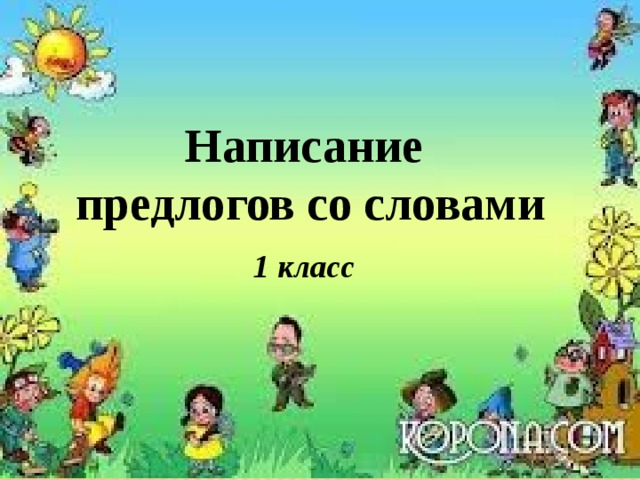 Написание предлогов со словами

1 класс

KOPONA.COM